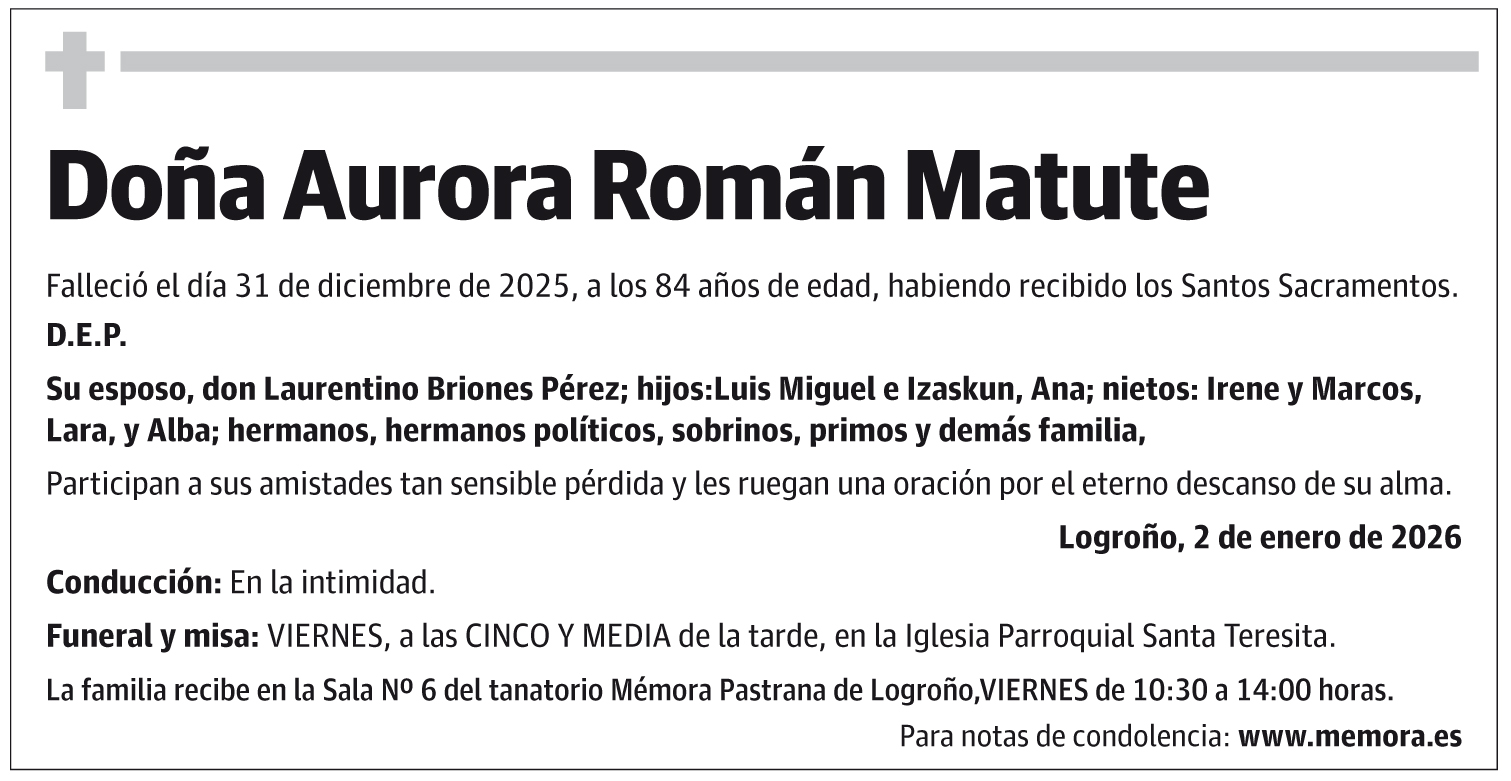 Doña Aurora Román Matute

Falleció el día 31 de diciembre de 2025, a los 84 años de edad, habiendo recibido los Santos Sacramentos.
D.E.P.

Su esposo, don Laurentino Briones Pérez; hijos:Luis Miguel e Izaskun, Ana; nietos: Irene y Marcos, Lara, y Alba; hermanos, hermanos políticos, sobrinos, primos y demás familia,

Participan a sus amistades tan sensible pérdida y les ruegan una oración por el eterno descanso de su alma.

Logroño, 2 de enero de 2026

Conducción: En la intimidad.

Funeral y misa: VIERNES, a las CINCO Y MEDIA de la tarde, en la Iglesia Parroquial Santa Teresita.

La familia recibe en la Sala Nº 6 del tanatorio Mémora Pastrana de Logroño,VIERNES de 10:30 a 14:00 horas.

Para notas de condolencia: www.memora.es